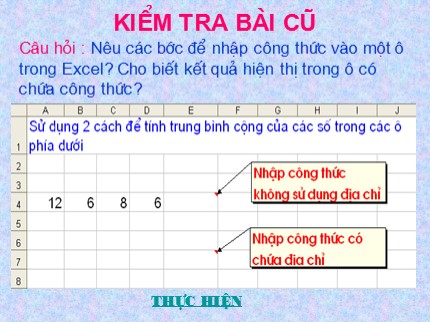 KIỂM TRA BÀI CŨ

Câu hỏi : Nêu các bớc để nhập công thức vào một ô trong Excel? Cho biết kết quả hiện thị trong ô có chứa công thức?

| | A | B | C | D | E | F | G | H | I | J |
|---|---|---|---|---|---|---|---|---|---|---|
| 1 | Sử dụng 2 cách để tính trung bình cộng của các số trong các ô phía dưới | | | | | | | | | |
| 2 | | | | | | | | | | |
| 3 | | | | | | | | | | |
| 4 | 12 | 6 | 8 | 6 | | | | | | |
| 5 | | | | | | | | | | |
| 6 | | | | | | | | | | |
| 7 | | | | | | | | | | |
| 8 | | | | | | | | | | |

Nhập công thức không sử dụng địa chỉ

Nhập công thức có chứa địa chỉ

THỰC HIỆN